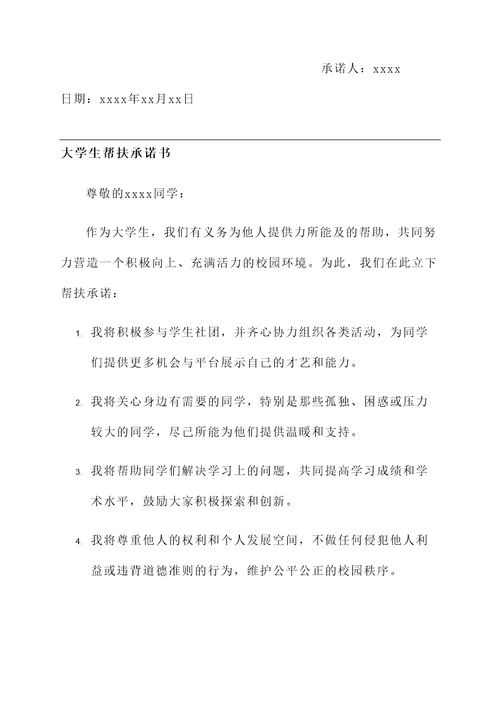 承诺人：xxxx

日期：xxxx年xx月xx日

大学生帮扶承诺书

尊敬的xxxx同学：

作为大学生，我们有义务为他人提供力所能及的帮助，共同努力营造一个积极向上、充满活力的校园环境。为此，我们在此立下帮扶承诺：

1. 我将积极参与学生社团，并齐心协力组织各类活动，为同学们提供更多机会与平台展示自己的才艺和能力。

2. 我将关心身边有需要的同学，特别是那些孤独、困惑或压力较大的同学，尽己所能为他们提供温暖和支持。

3. 我将帮助同学们解决学习上的问题，共同提高学习成绩和学术水平，鼓励大家积极探索和创新。

4. 我将尊重他人的权利和个人发展空间，不做任何侵犯他人利益或违背道德准则的行为，维护公平公正的校园秩序。